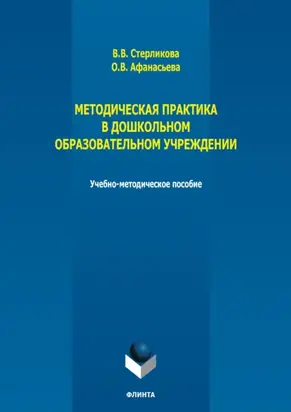 В.В. Стерликова
О.В. Афанасьева

МЕТОДИЧЕСКАЯ ПРАКТИКА
В ДОШКОЛЬНОМ
ОБРАЗОВАТЕЛЬНОМ УЧРЕЖДЕНИИ

Учебно-методическое пособие

ФЛИНТА